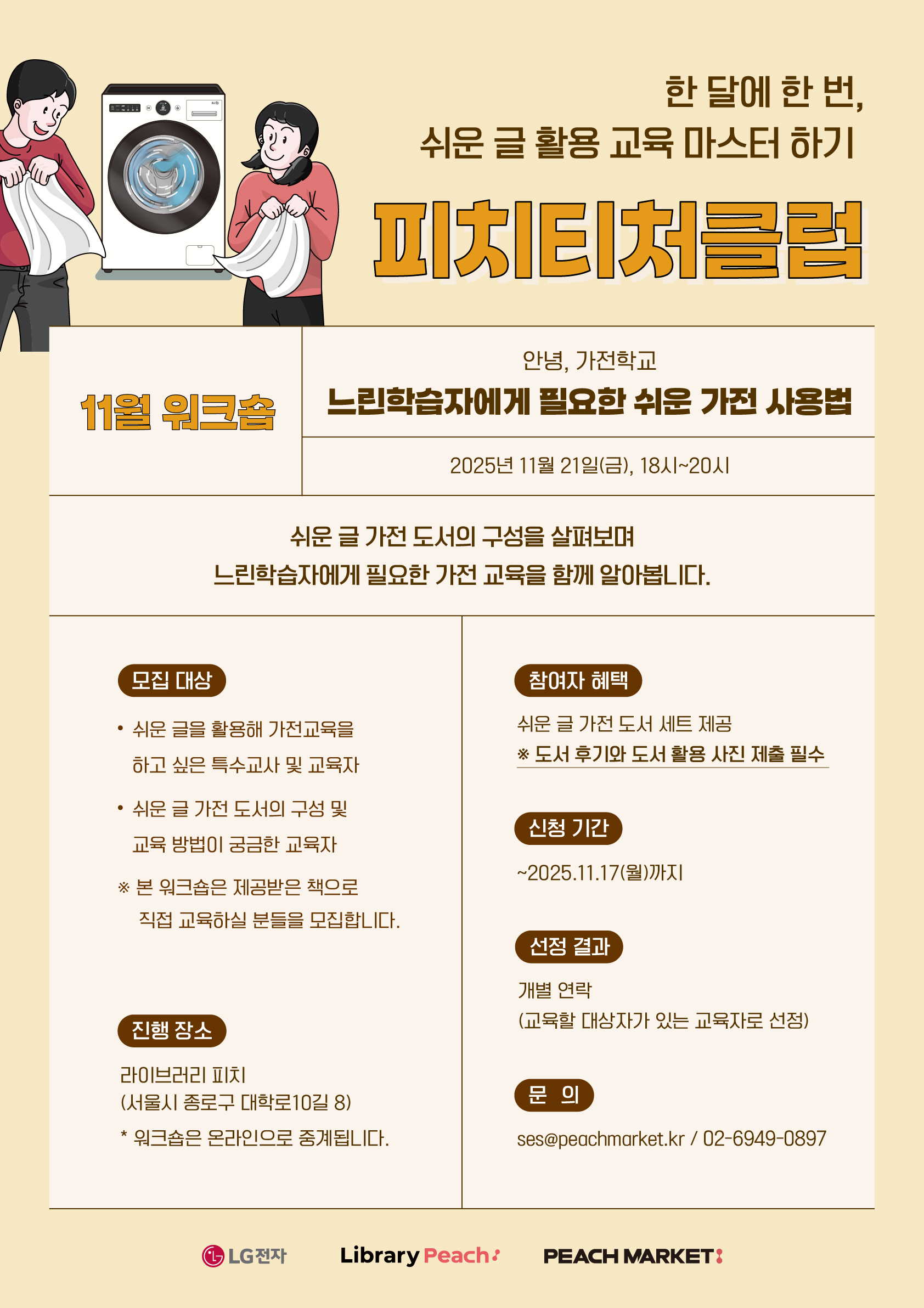 한 달에 한 번,
쉬운 글 활용 교육 마스터 하기

피치티처클럽

11월 워크숍

안녕, 가전학교
느린학습자에게 필요한 쉬운 가전 사용법

2025년 11월 21일(금), 18시~20시

쉬운 글 가전 도서의 구성을 살펴보며
느린학습자에게 필요한 가전 교육을 함께 알아봅니다.

모집 대상

• 쉬운 글을 활용해 가전교육을 하고 싶은 특수교사 및 교육자
• 쉬운 글 가전 도서의 구성 및 교육 방법이 궁금한 교육자

※ 본 워크숍은 제공받은 책으로 직접 교육하실 분들을 모집합니다.

진행 장소

라이브러리 피치
(서울시 종로구 대학로10길 8)

* 워크숍은 온라인으로 중계됩니다.

참여자 혜택

쉬운 글 가전 도서 세트 제공
※ 도서 후기와 도서 활용 사진 제출 필수

신청 기간

~2025.11.17(월)까지

선정 결과

개별 연락
(교육할 대상자가 있는 교육자로 선정)

문 의

ses@peachmarket.kr / 02-6949-0897

LG전자 Library Peach PEACH MARKET